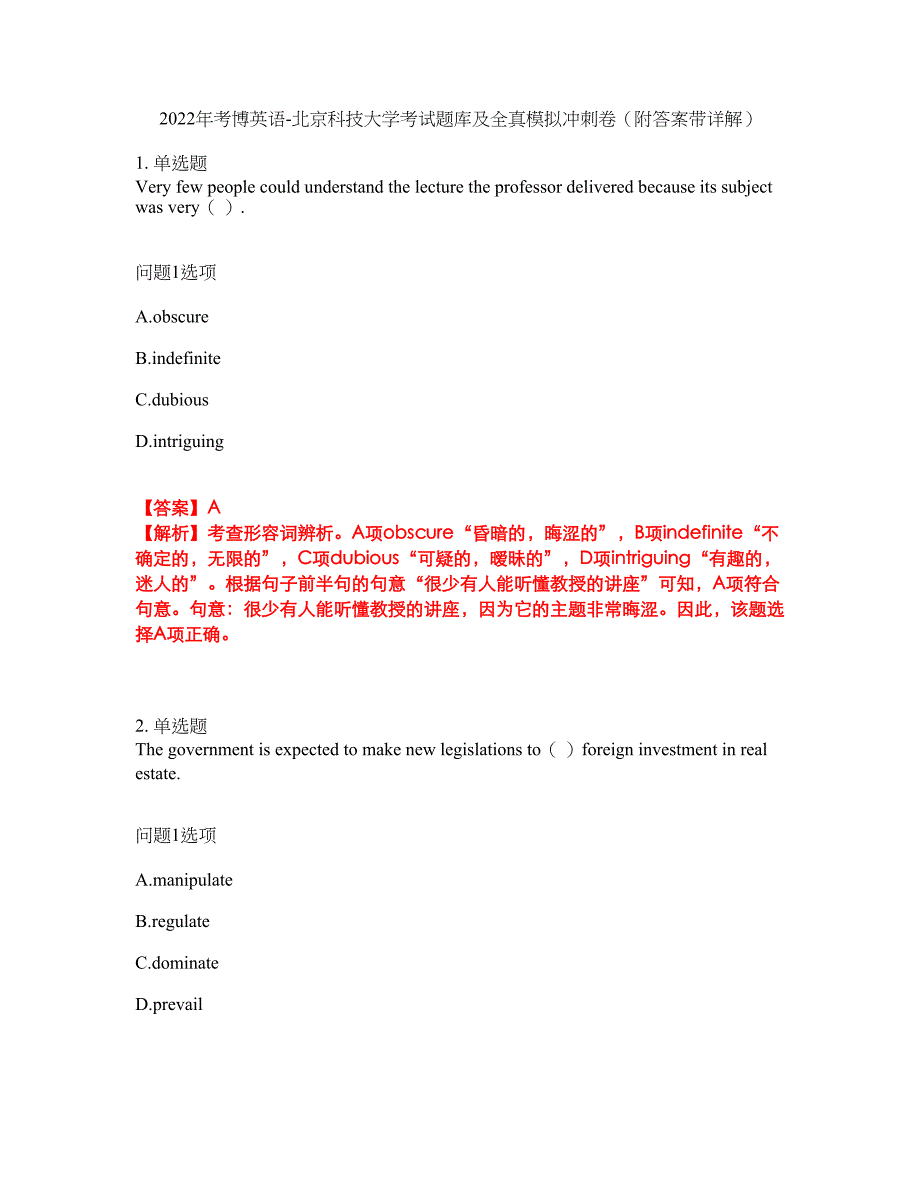 2022年考博英语-北京科技大学考试题库及全真模拟冲刺卷（附答案带详解）

1. 单选题
Very few people could understand the lecture the professor delivered because its subject was very（ ）.

问题1选项

A.obscure

B.indefinite

C.dubious

D.intriguing

【答案】A
【解析】考查形容词辨析。A项obscure“昏暗的，晦涩的”，B项indefinite“不确定的，无限的”，C项dubious“可疑的，暧昧的”，D项intriguing“有趣的，迷人的”。根据句子前半句的句意“很少有人能听懂教授的讲座”可知，A项符合句意。句意：很少有人能听懂教授的讲座，因为它的主题非常晦涩。因此，该题选择A项正确。

2. 单选题
The government is expected to make new legislations to（ ）foreign investment in real estate.

问题1选项

A.manipulate

B.regulate

C.dominate

D.prevail